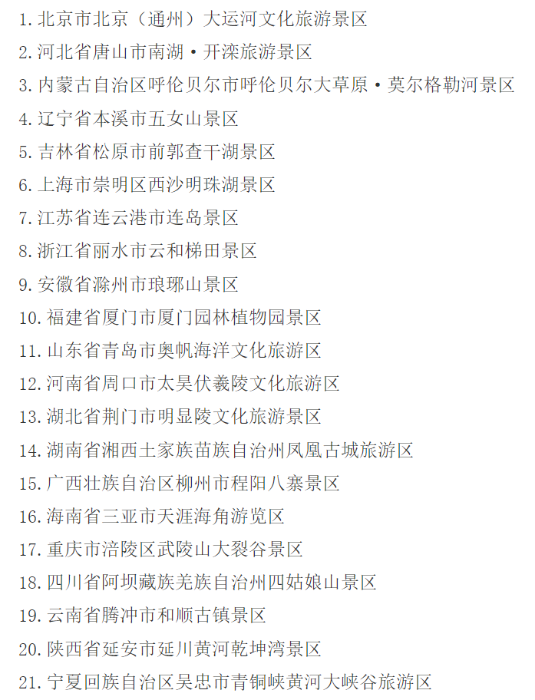 1. 北京市北京（通州）大运河文化旅游景区
2. 河北省唐山市南湖·开滦旅游景区
3. 内蒙古自治区呼伦贝尔市呼伦贝尔大草原·莫尔格勒河景区
4. 辽宁省本溪市五女山景区
5. 吉林省松原市前郭查干湖景区
6. 上海市崇明区西沙明珠湖景区
7. 江苏省连云港市连岛景区
8. 浙江省丽水市云和梯田景区
9. 安徽省滁州市琅琊山景区
10. 福建省厦门市厦门园林植物园景区
11. 山东省青岛市奥帆海洋文化旅游区
12. 河南省周口市太昊伏羲陵文化旅游区
13. 湖北省荆门市明显陵文化旅游景区
14. 湖南省湘西土家族苗族自治州凤凰古城旅游区
15. 广西壮族自治区柳州市程阳八寨景区
16. 海南省三亚市天涯海角游览区
17. 重庆市涪陵区武陵山大裂谷景区
18. 四川省阿坝藏族羌族自治州四姑娘山景区
19. 云南省腾冲市和顺古镇景区
20. 陕西省延安市延川黄河乾坤湾景区
21. 宁夏回族自治区吴忠市青铜峡黄河大峡谷旅游区